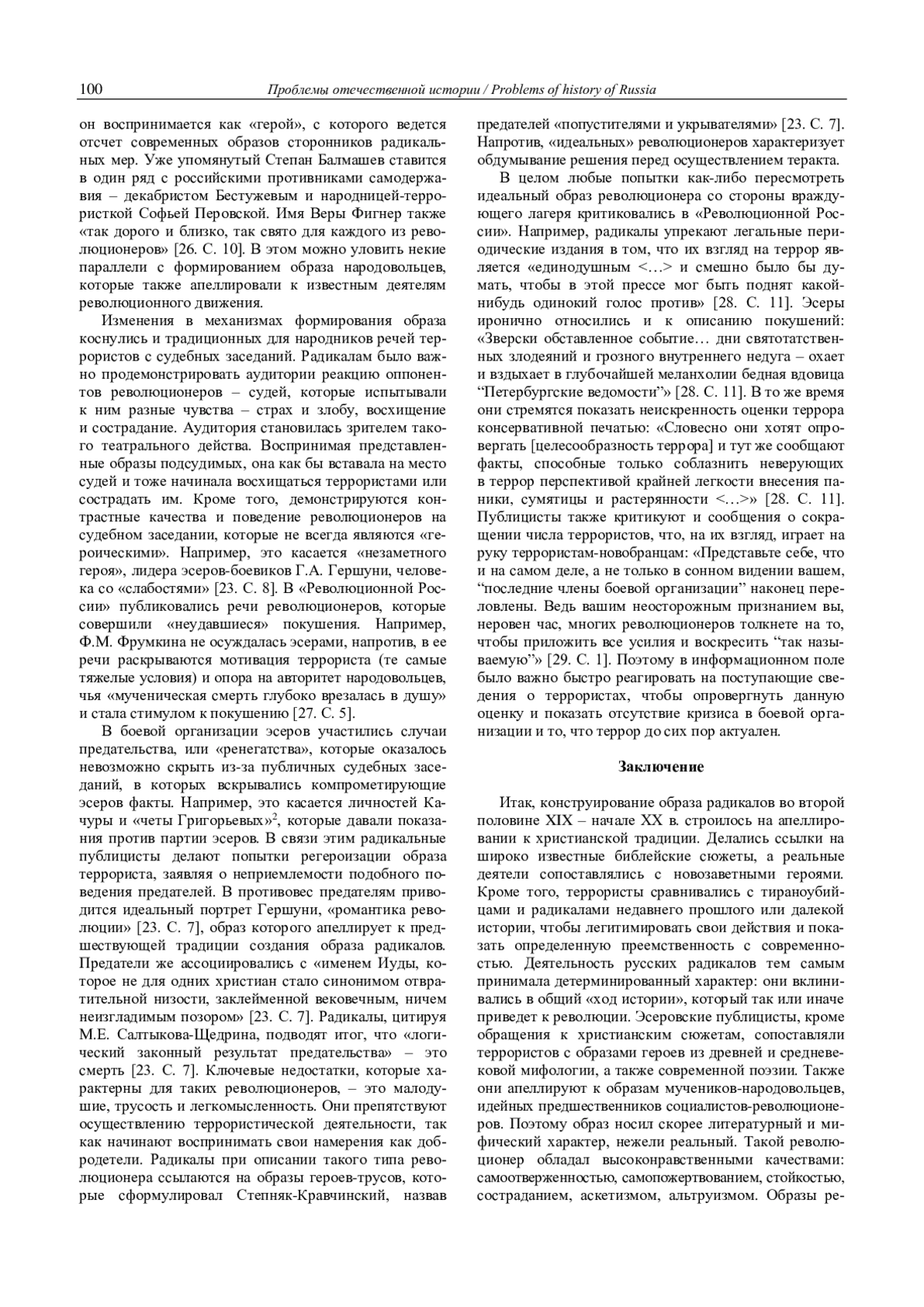 100 Проблемы отечественной истории / Problems of history of Russia

он воспринимается как «герой», с которого ведется отсчет современных образов сторонников радикальных мер. Уже упомянутый Степан Балмашев ставится в один ряд с российскими противниками самодержавия – декабристом Бестужевым и народницей-террористкой Софьей Перовской. Имя Веры Фигнер также «так дорого и близко, так свято для каждого из революционеров» [26. С. 10]. В этом можно уловить некие параллели с формированием образа народовольцев, которые также апеллировали к известным деятелям революционного движения.

Изменения в механизмах формирования образа коснулись и традиционных для народников речей террористов с судебных заседаний. Радикалам было важно продемонстрировать аудитории реакцию оппонентов революционеров – судей, которые испытывали к ним разные чувства – страх и злобу, восхищение и сострадание. Аудитория становилась зрителем такого театрального действа. Воспринимая представленные образы подсудимых, она как бы вставала на место судей и тоже начинала восхищаться террористами или сострадать им. Кроме того, демонстрируются контрастные качества и поведение революционеров на судебном заседании, которые не всегда являются «героическими». Например, это касается «незаметного героя», лидера эсеров-боевиков Г.А. Гершуни, человека со «слабостями» [23. С. 8]. В «Революционной России» публиковались речи революционеров, которые совершили «неудавшиеся» покушения. Например, Ф.М. Фрумкина не осуждалась эсерами, напротив, в ее речи раскрываются мотивация террориста (те самые тяжелые условия) и опора на авторитет народовольцев, чья «мученическая смерть глубоко врезалась в душу» и стала стимулом к покушению [27. С. 5].

В боевой организации эсеров участились случаи предательства, или «ренегатства», которые оказалось невозможно скрыть из-за публичных судебных заседаний, в которых вскрывались компрометирующие эсеров факты. Например, это касается личностей Качуры и «четы Григорьевых»$^2$, которые давали показания против партии эсеров. В связи этим радикальные публицисты делают попытки регероизации образа террориста, заявляя о неприемлемости подобного поведения предателей. В противовес предателям приводится идеальный портрет Гершуни, «романтика революции» [23. С. 7], образ которого апеллирует к предшествующей традиции создания образа радикалов. Предатели же ассоциировались с «именем Иуды, которое не для одних христиан стало синонимом отвратительной низости, заклейменной вековечным, ничем неизгладимым позором» [23. С. 7]. Радикалы, цитируя М.Е. Салтыкова-Щедрина, подводят итог, что «логический законный результат предательства» – это смерть [23. С. 7]. Ключевые недостатки, которые характерны для таких революционеров, – это малодушие, трусость и легкомысленность. Они препятствуют осуществлению террористической деятельности, так как начинают воспринимать свои намерения как добродетели. Радикалы при описании такого типа революционера ссылаются на образы героев-трусов, которые сформулировал Степняк-Кравчинский, назвав предателей «попустителями и укрывателями» [23. С. 7]. Напротив, «идеальных» революционеров характеризует обдумывание решения перед осуществлением теракта.

В целом любые попытки как-либо пересмотреть идеальный образ революционера со стороны враждующего лагеря критиковались в «Революционной России». Например, радикалы упрекают легальные периодические издания в том, что их взгляд на террор является «единодушным <…> и смешно было бы думать, чтобы в этой прессе мог быть поднят какой-нибудь одинокий голос против» [28. С. 11]. Эсеры иронично относились и к описанию покушений: «Зверски обставленное событие… дни святотатственных злодеяний и грозного внутреннего недуга – охает и вздыхает в глубочайшей меланхолии бедная вдовица “Петербургские ведомости”» [28. С. 11]. В то же время они стремятся показать неискренность оценки террора консервативной печатью: «Словесно они хотят опровергать [целесообразность террора] и тут же сообщают факты, способные только соблазнить неверующих в террор перспективой крайней легкости внесения паники, сумятицы и растерянности <…>» [28. С. 11]. Публицисты также критикуют и сообщения о сокращении числа террористов, что, на их взгляд, играет на руку террористам-новобранцам: «Представьте себе, что и на самом деле, а не только в сонном видении вашем, “последние члены боевой организации” наконец переловлены. Ведь вашим неосторожным признанием вы, неровен час, многих революционеров толкнете на то, чтобы приложить все усилия и воскресить “так называемую”» [29. С. 1]. Поэтому в информационном поле было важно быстро реагировать на поступающие сведения о террористах, чтобы опровергнуть данную оценку и показать отсутствие кризиса в боевой организации и то, что террор до сих пор актуален.

Заключение

Итак, конструирование образа радикалов во второй половине XIX – начале XX в. строилось на апеллировании к христианской традиции. Делались ссылки на широко известные библейские сюжеты, а реальные деятели сопоставлялись с новозаветными героями. Кроме того, террористы сравнивались с тираноубийцами и радикалами недавнего прошлого или далекой истории, чтобы легитимировать свои действия и показать определенную преемственность с современностью. Деятельность русских радикалов тем самым принимала детерминированный характер: они вклинивались в общий «ход истории», который так или иначе приведет к революции. Эсеровские публицисты, кроме обращения к христианским сюжетам, сопоставляли террористов с образами героев из древней и средневековой мифологии, а также современной поэзии. Также они апеллируют к образам мучеников-народовольцев, идейных предшественников социалистов-революционеров. Поэтому образ носил скорее литературный и мифический характер, нежели реальный. Такой революционер обладал высоконравственными качествами: самоотверженностью, самопожертвованием, стойкостью, состраданием, аскетизмом, альтруизмом. Образы ре-